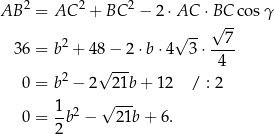 $AB^2 = AC^2 + BC^2 - 2 \cdot AC \cdot BC \cos \gamma$

$36 = b^2 + 48 - 2 \cdot b \cdot 4\sqrt{3} \cdot \frac{\sqrt{7}}{4}$

$0 = b^2 - 2\sqrt{21}b + 12 \quad / : 2$

$0 = \frac{1}{2}b^2 - \sqrt{21}b + 6.$